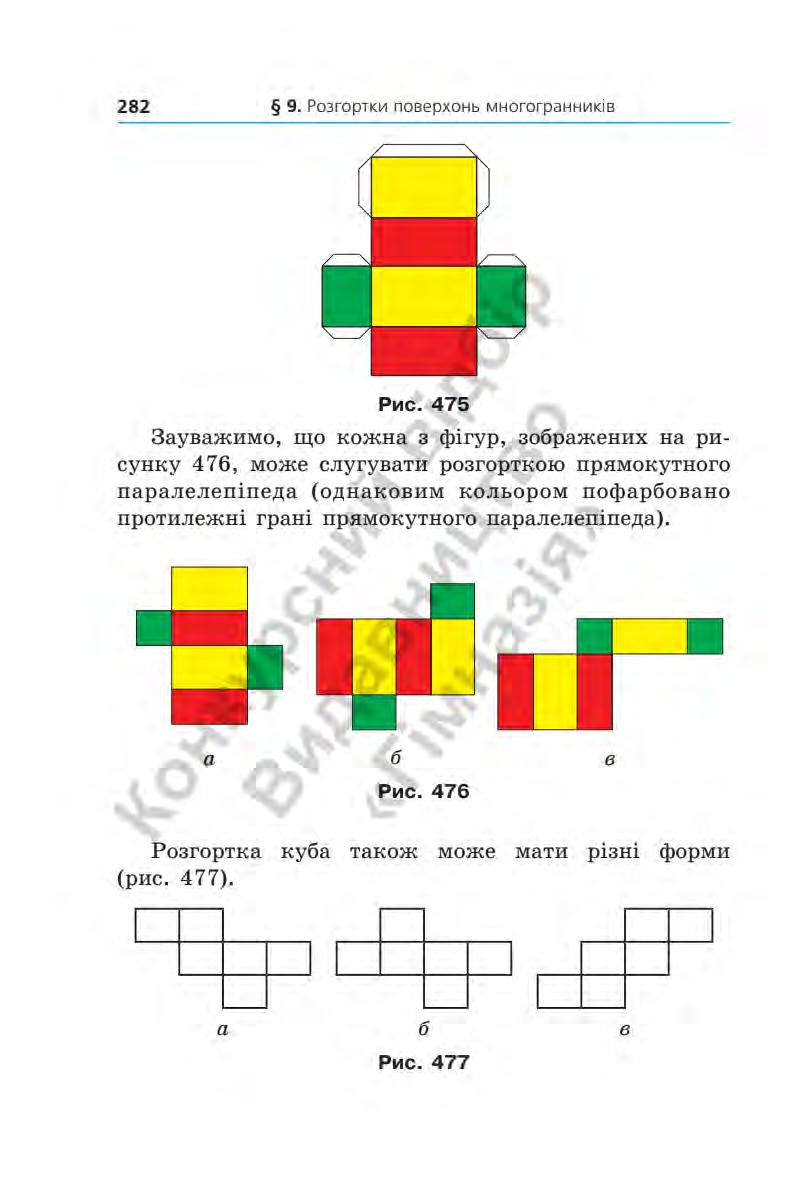 282 § 9. Розгортки поверхонь многогранників

Рис. 475

Зауважимо, що кожна з фігур, зображених на рисунку 476, може слугувати розгорткою прямокутного паралелепіпеда (однаковим кольором пофарбовано протилежні грані прямокутного паралелепіпеда).

а

б

в

Рис. 476

Розгортка куба також може мати різні форми (рис. 477).

а

б

в

Рис. 477

Конкурсний відбір
Видавництво
«Гімназія»